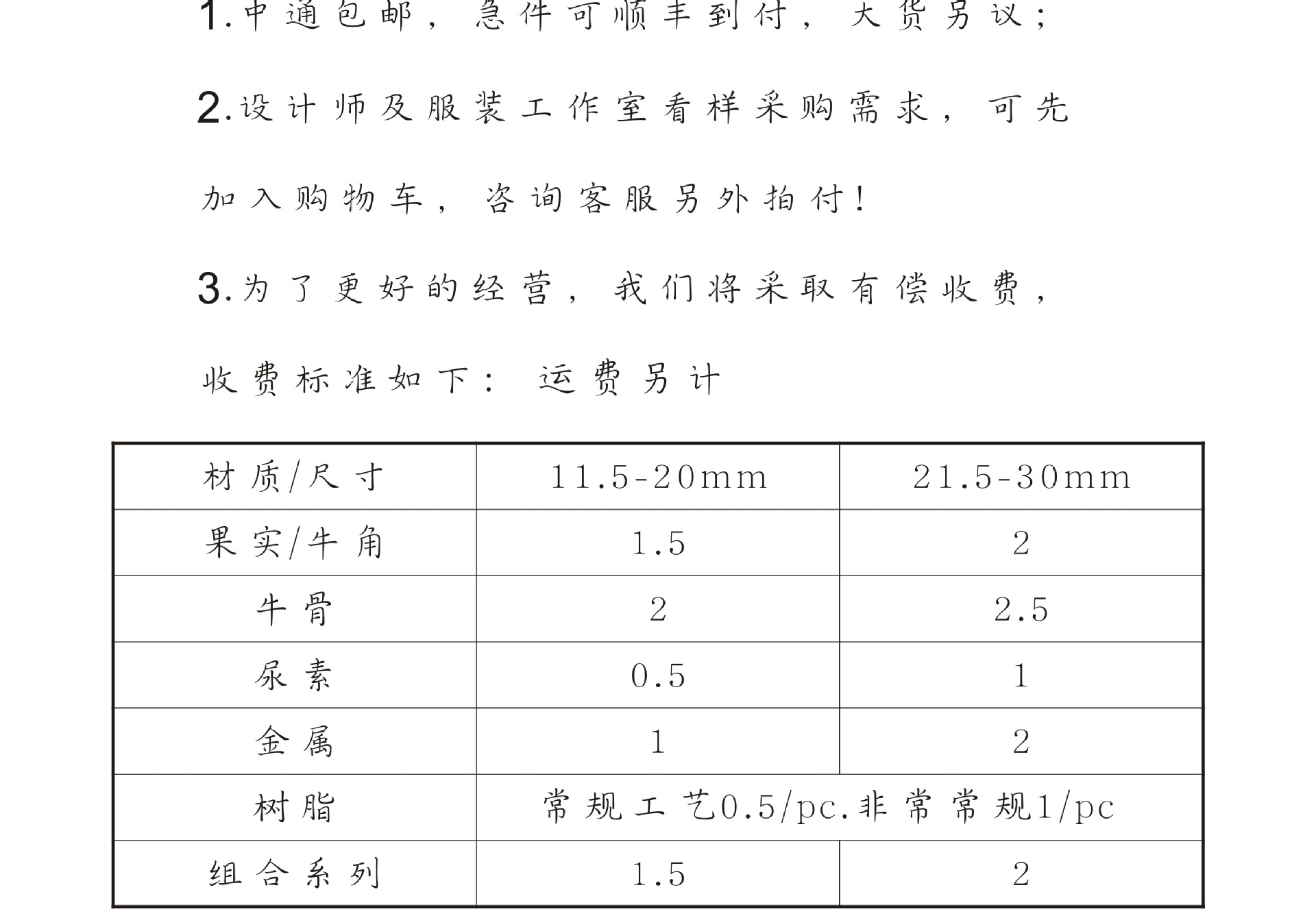 1.中通包邮，急件可顺丰到付，大货另议；

2.设计师及服装工作室看样采购需求，可先加入购物车，咨询客服另外拍付！

3.为了更好的经营，我们将采取有偿收费，收费标准如下：运费另计

| 材质/尺寸 | 11.5-20mm | 21.5-30mm |
|---|---|---|
| 果实/牛角 | 1.5 | 2 |
| 牛骨 | 2 | 2.5 |
| 尿素 | 0.5 | 1 |
| 金属 | 1 | 2 |
| 树脂 | 常规工艺0.5/pc.非常常规1/pc | |
| 组合系列 | 1.5 | 2 |